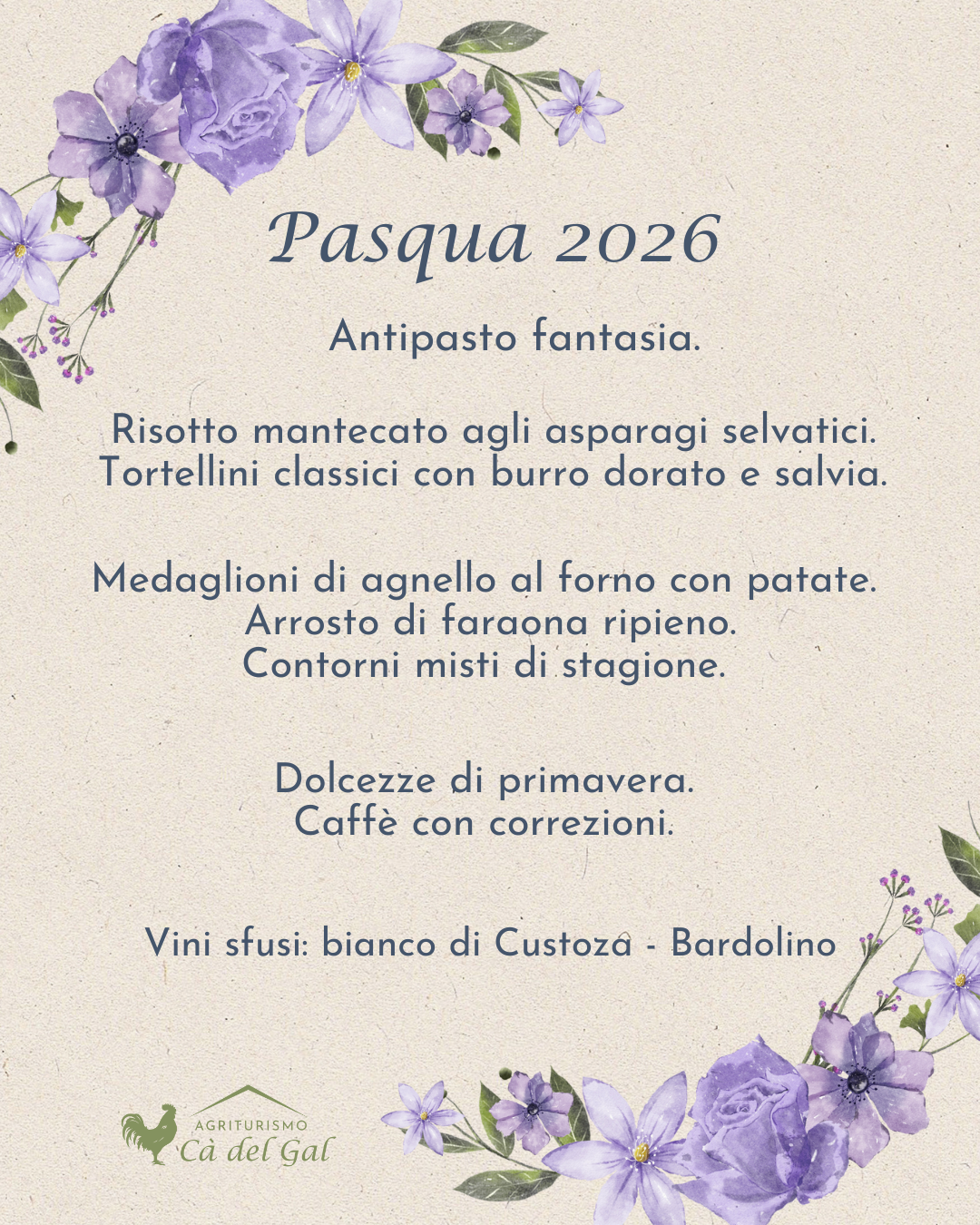 Pasqua 2026

Antipasto fantasia.

Risotto mantecato agli asparagi selvatici.
Tortellini classici con burro dorato e salvia.

Medaglioni di agnello al forno con patate.
Arrosto di faraona ripieno.
Contorni misti di stagione.

Dolcezze di primavera.
Caffè con correzioni.

Vini sfusi: bianco di Custoza - Bardolino

AGRITURISMO
Cà del Gal